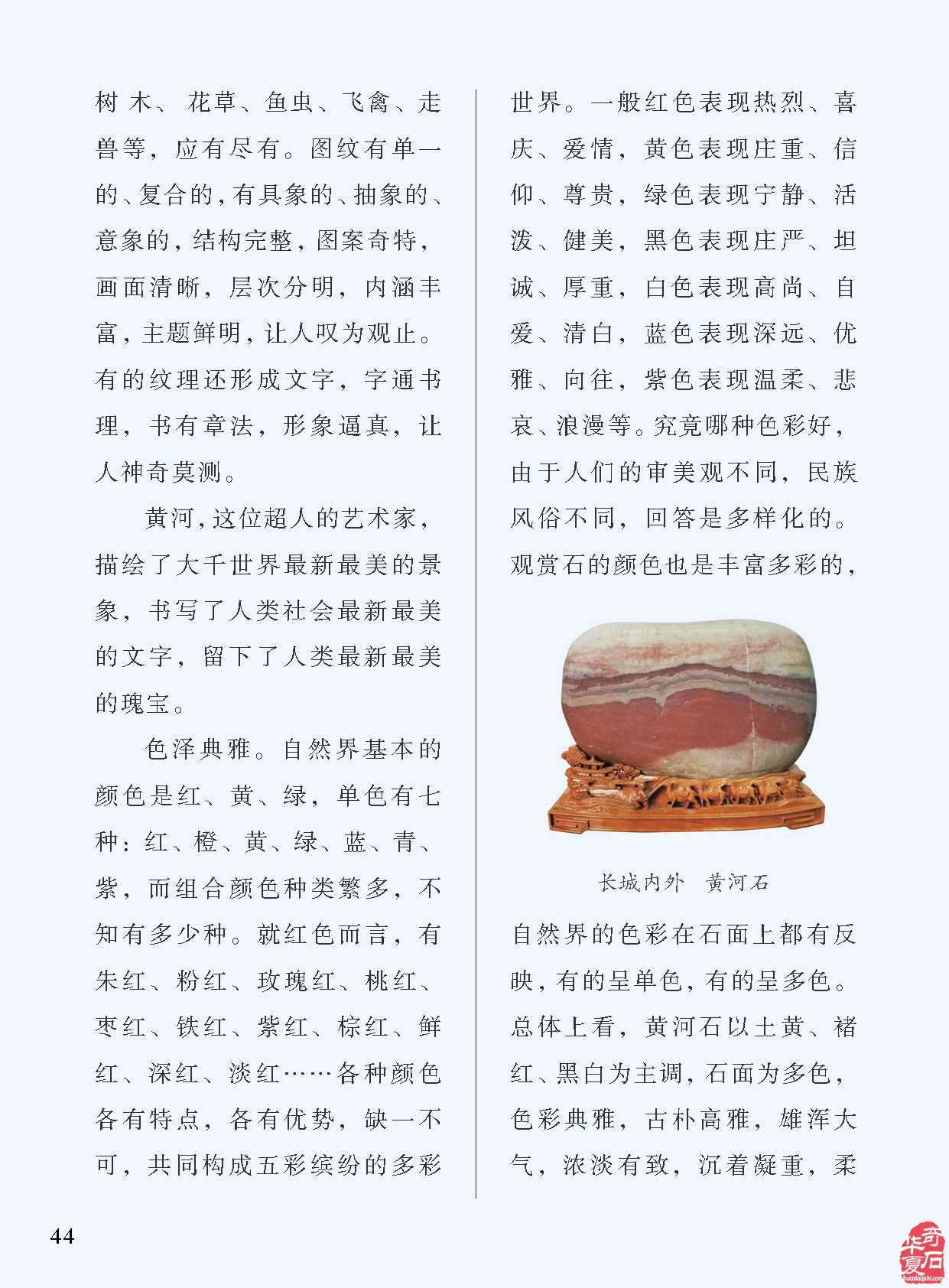 树木、花草、鱼虫、飞禽、走兽等，应有尽有。图纹有单一的、复合的，有具象的、抽象的、意象的，结构完整，图案奇特，画面清晰，层次分明，内涵丰富，主题鲜明，让人叹为观止。有的纹理还形成文字，字通书理，书有章法，形象逼真，让人神奇莫测。

黄河，这位超人的艺术家，描绘了大千世界最新最美的景象，书写了人类社会最新最美的文字，留下了人类最新最美的瑰宝。

色泽典雅。自然界基本的颜色是红、黄、绿，单色有七种：红、橙、黄、绿、蓝、青、紫，而组合颜色种类繁多，不知有多少种。就红色而言，有朱红、粉红、玫瑰红、桃红、枣红、铁红、紫红、棕红、鲜红、深红、淡红……各种颜色各有特点，各有优势，缺一不可，共同构成五彩缤纷的多彩世界。一般红色表现热烈、喜庆、爱情，黄色表现庄重、信仰、尊贵，绿色表现宁静、活泼、健美，黑色表现庄严、坦诚、厚重，白色表现高尚、自爱、清白，蓝色表现深远、优雅、向往，紫色表现温柔、悲哀、浪漫等。究竟哪种色彩好，由于人们的审美观不同，民族风俗不同，回答是多样化的。观赏石的颜色也是丰富多彩的，

长城内外　黄河石

自然界的色彩在石面上都有反映，有的呈单色，有的呈多色。总体上看，黄河石以土黄、褚红、黑白为主调，石面为多色，色彩典雅，古朴高雅，雄浑大气，浓淡有致，沉着凝重，柔

44

华夏奇石
huaxiaqishi.com